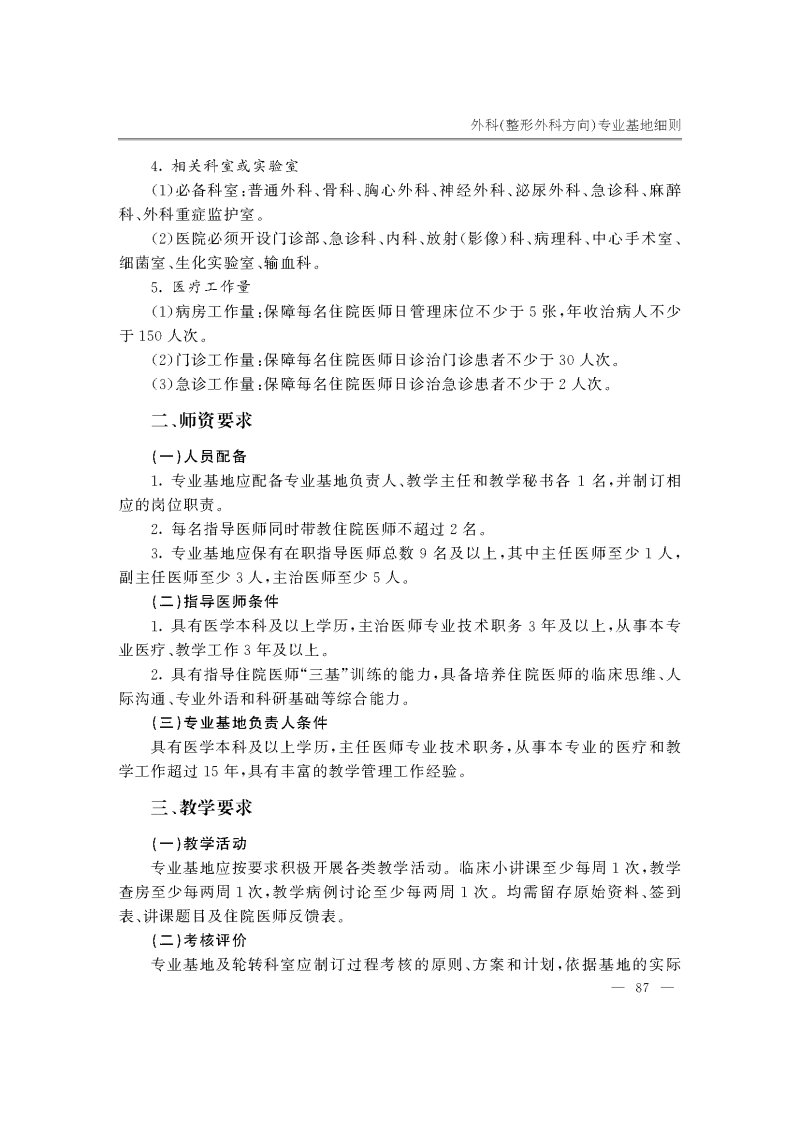 外科(整形外科方向)专业基地细则

4.相关科室或实验室

(1)必备科室:普通外科、骨科、胸心外科、神经外科、泌尿外科、急诊科、麻醉科、外科重症监护室。

(2)医院必须开设门诊部、急诊科、内科、放射(影像)科、病理科、中心手术室、细菌室、生化实验室、输血科。

5.医疗工作量

(1)病房工作量:保障每名住院医师日管理床位不少于5张,年收治病人不少于150人次。

(2)门诊工作量:保障每名住院医师日诊治门诊患者不少于30人次。

(3)急诊工作量:保障每名住院医师日诊治急诊患者不少于2人次。

二、师资要求

(一)人员配备

1.专业基地应配备专业基地负责人、教学主任和教学秘书各1名,并制订相应的岗位职责。

2.每名指导医师同时带教住院医师不超过2名。

3.专业基地应保有在职指导医师总数9名及以上,其中主任医师至少1人,副主任医师至少3人,主治医师至少5人。

(二)指导医师条件

1.具有医学本科及以上学历,主治医师专业技术职务3年及以上,从事本专业医疗、教学工作3年及以上。

2.具有指导住院医师“三基”训练的能力,具备培养住院医师的临床思维、人际沟通、专业外语和科研基础等综合能力。

(三)专业基地负责人条件

具有医学本科及以上学历,主任医师专业技术职务,从事本专业的医疗和教学工作超过15年,具有丰富的教学管理工作经验。

三、教学要求

(一)教学活动

专业基地应按要求积极开展各类教学活动。临床小讲课至少每周1次,教学查房至少每两周1次,教学病例讨论至少每两周1次。均需留存原始资料、签到表、讲课题目及住院医师反馈表。

(二)考核评价

专业基地及轮转科室应制订过程考核的原则、方案和计划,依据基地的实际

— 87 —